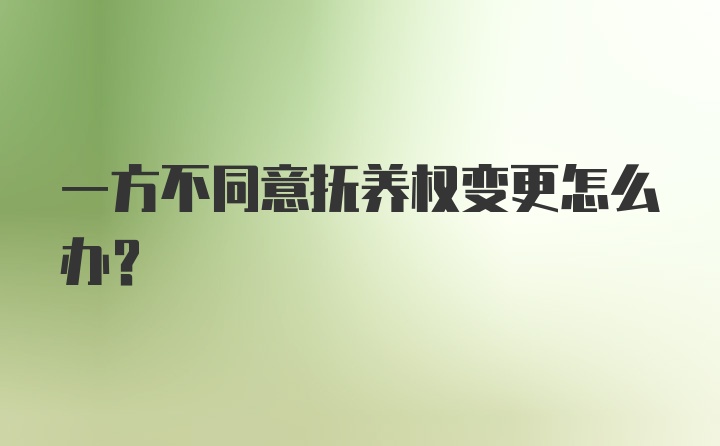 一方不同意抚养权变更怎么办?